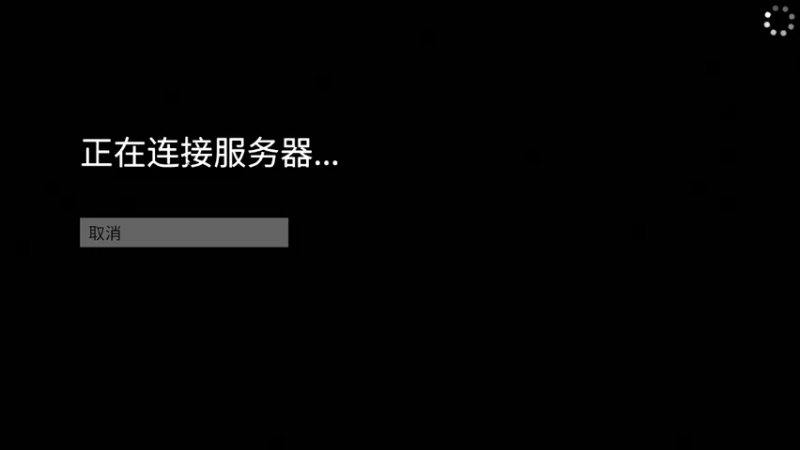 正在连接服务器...

取消